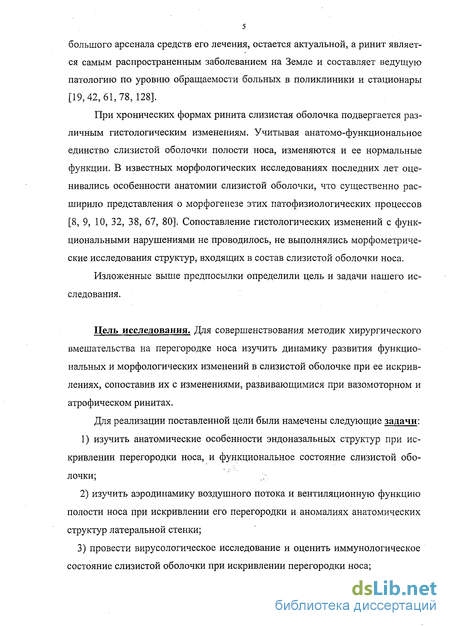 5

большого арсенала средств его лечения, остается актуальной, а ринит является самым распространенным заболеванием на Земле и составляет ведущую патологию по уровню обращаемости больных в поликлиники и стационары [19, 42, 61, 78, 128].

При хронических формах ринита слизистая оболочка подвергается различным гистологическим изменениям. Учитывая анатомо-функциональное единство слизистой оболочки полости носа, изменяются и ее нормальные функции. В известных морфологических исследованиях последних лет оценивались особенности анатомии слизистой оболочки, что существенно расширило представления о морфогенезе этих патофизиологических процессов [8, 9, 10, 32, 38, 67, 80]. Сопоставление гистологических изменений с функциональными нарушениями не проводилось, не выполнялись морфометрические исследования структур, входящих в состав слизистой оболочки носа.

Изложенные выше предпосылки определили цель и задачи нашего исследования.

Цель исследования. Для совершенствования методик хирургического вмешательства на перегородке носа изучить динамику развития функциональных и морфологических изменений в слизистой оболочке при ее искривлениях, сопоставив их с изменениями, развивающимися при вазомоторном и атрофическом ринитах.

Для реализации поставленной цели были намечены следующие задачи:

1) изучить анатомические особенности эндоназальных структур при искривлении перегородки носа, и функциональное состояние слизистой оболочки;

2) изучить аэродинамику воздушного потока и вентиляционную функцию полости носа при искривлении его перегородки и аномалиях анатомических структур латеральной стенки;

3) провести вирусологическое исследование и оценить иммунологическое состояние слизистой оболочки при искривлении перегородки носа;

dsLib.net
библиотека диссертаций